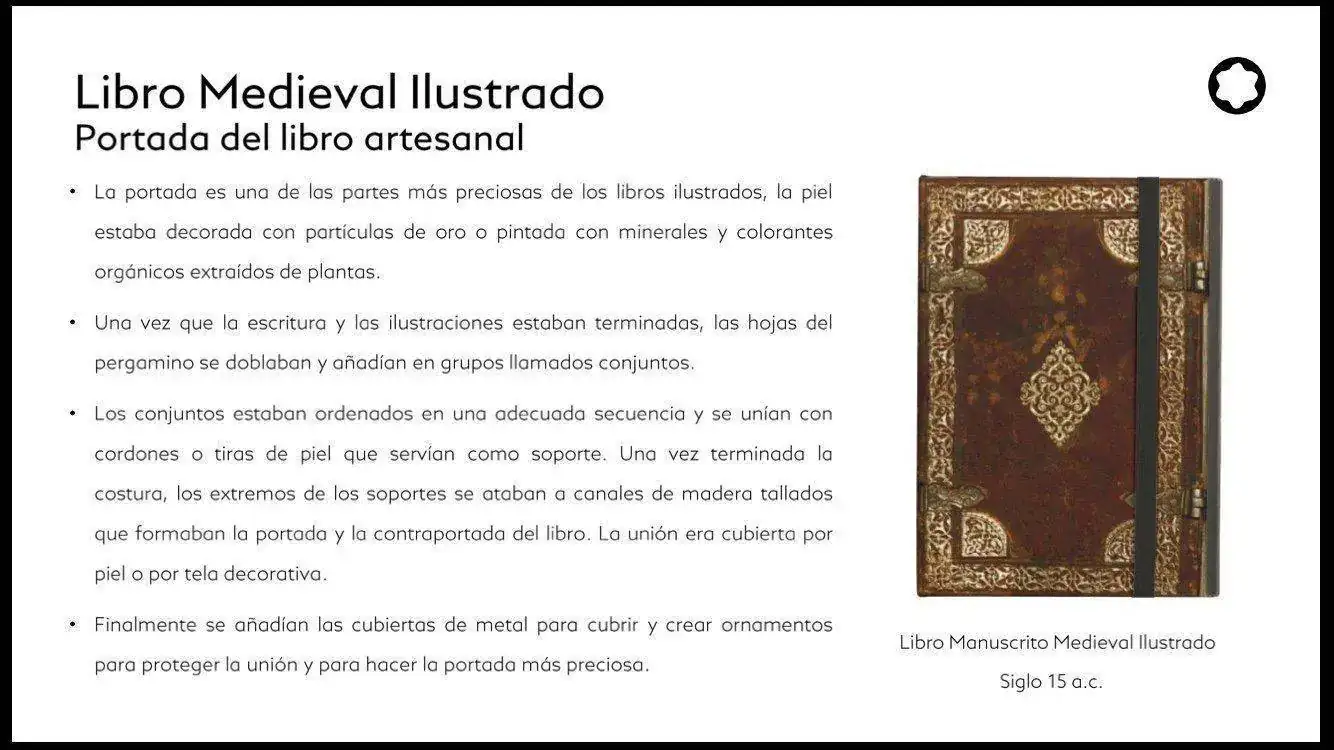 Libro Medieval Ilustrado
Portada del libro artesanal

• La portada es una de las partes más preciosas de los libros ilustrados, la piel estaba decorada con partículas de oro o pintada con minerales y colorantes orgánicos extraídos de plantas.

• Una vez que la escritura y las ilustraciones estaban terminadas, las hojas del pergamino se doblaban y añadían en grupos llamados conjuntos.

• Los conjuntos estaban ordenados en una adecuada secuencia y se unían con cordones o tiras de piel que servían como soporte. Una vez terminada la costura, los extremos de los soportes se ataban a canales de madera tallados que formaban la portada y la contraportada del libro. La unión era cubierta por piel o por tela decorativa.

• Finalmente se añadían las cubiertas de metal para cubrir y crear ornamentos para proteger la unión y para hacer la portada más preciosa.

Libro Manuscrito Medieval Ilustrado
Siglo 15 a.c.